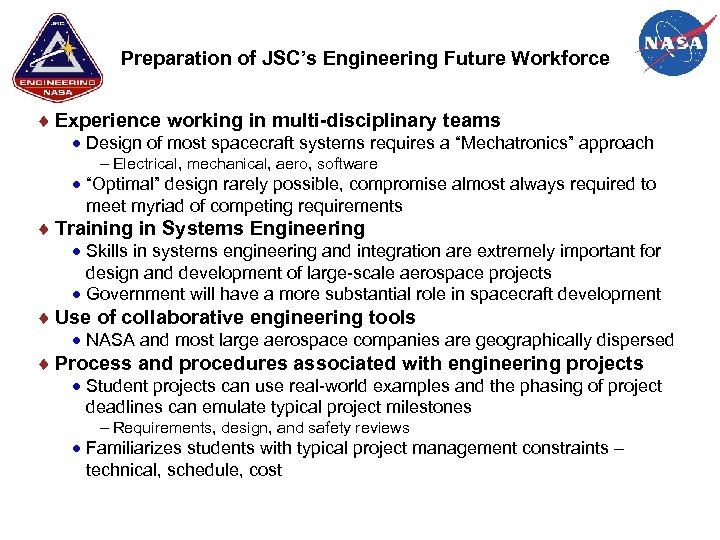 JSC
ENGINEERING
NASA

Preparation of JSC's Engineering Future Workforce

NASA

♦ Experience working in multi-disciplinary teams
• Design of most spacecraft systems requires a "Mechatronics" approach
– Electrical, mechanical, aero, software
• "Optimal" design rarely possible, compromise almost always required to meet myriad of competing requirements
♦ Training in Systems Engineering
• Skills in systems engineering and integration are extremely important for design and development of large-scale aerospace projects
• Government will have a more substantial role in spacecraft development
♦ Use of collaborative engineering tools
• NASA and most large aerospace companies are geographically dispersed
♦ Process and procedures associated with engineering projects
• Student projects can use real-world examples and the phasing of project deadlines can emulate typical project milestones
– Requirements, design, and safety reviews
• Familiarizes students with typical project management constraints – technical, schedule, cost